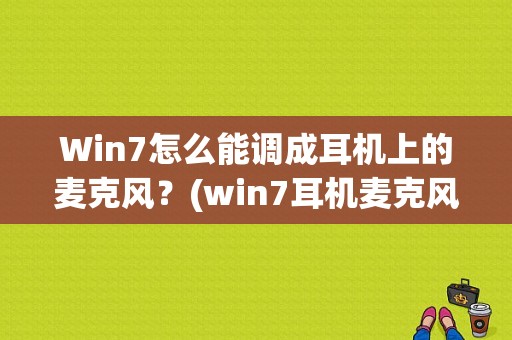 Win7怎么能调成耳机上的麦克风？(win7耳机麦克风